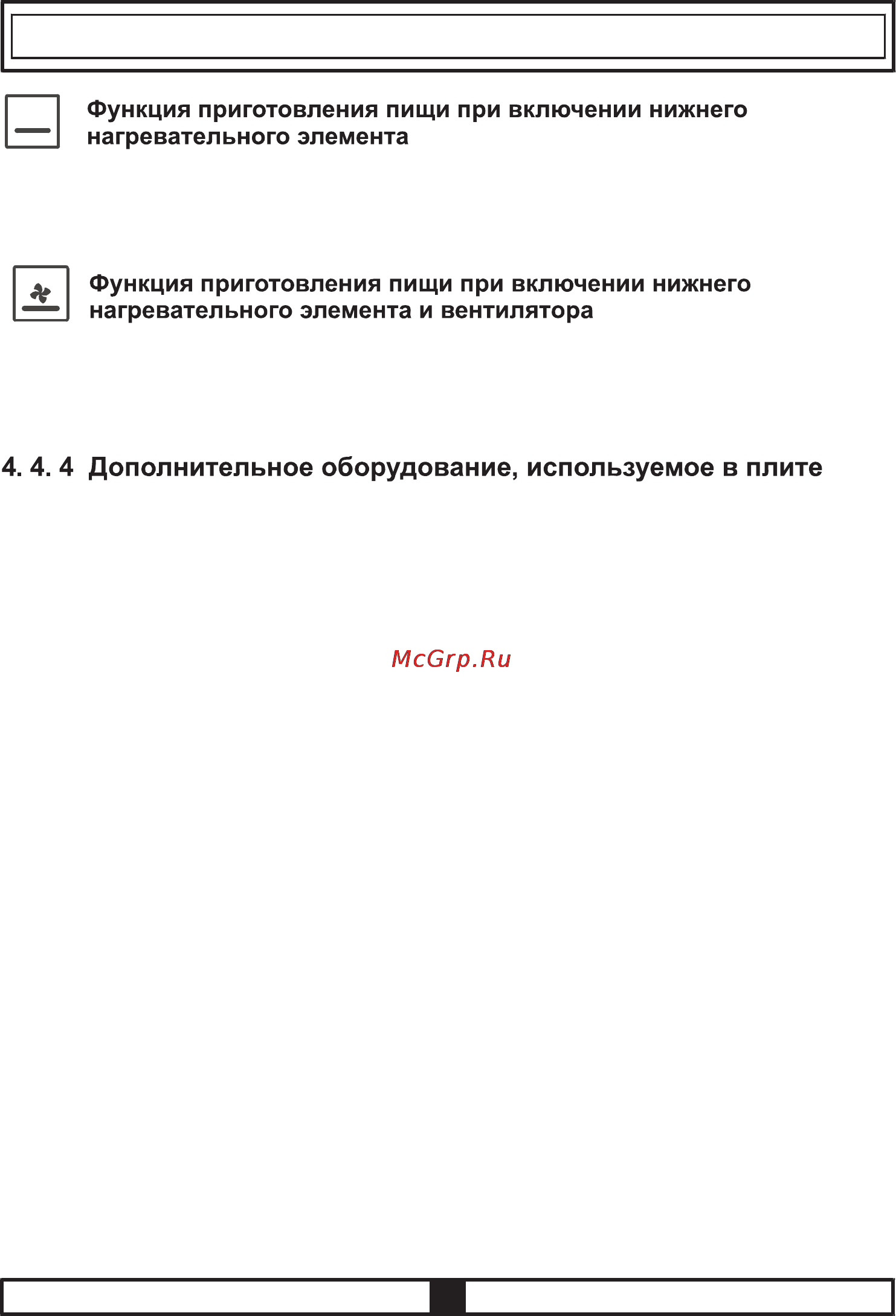 Функция приготовления пищи при включении нижнего нагревательного элемента

Функция приготовления пищи при включении нижнего нагревательного элемента и вентилятора

4. 4. 4 Дополнительное оборудование, используемое в плите

McGrp.Ru